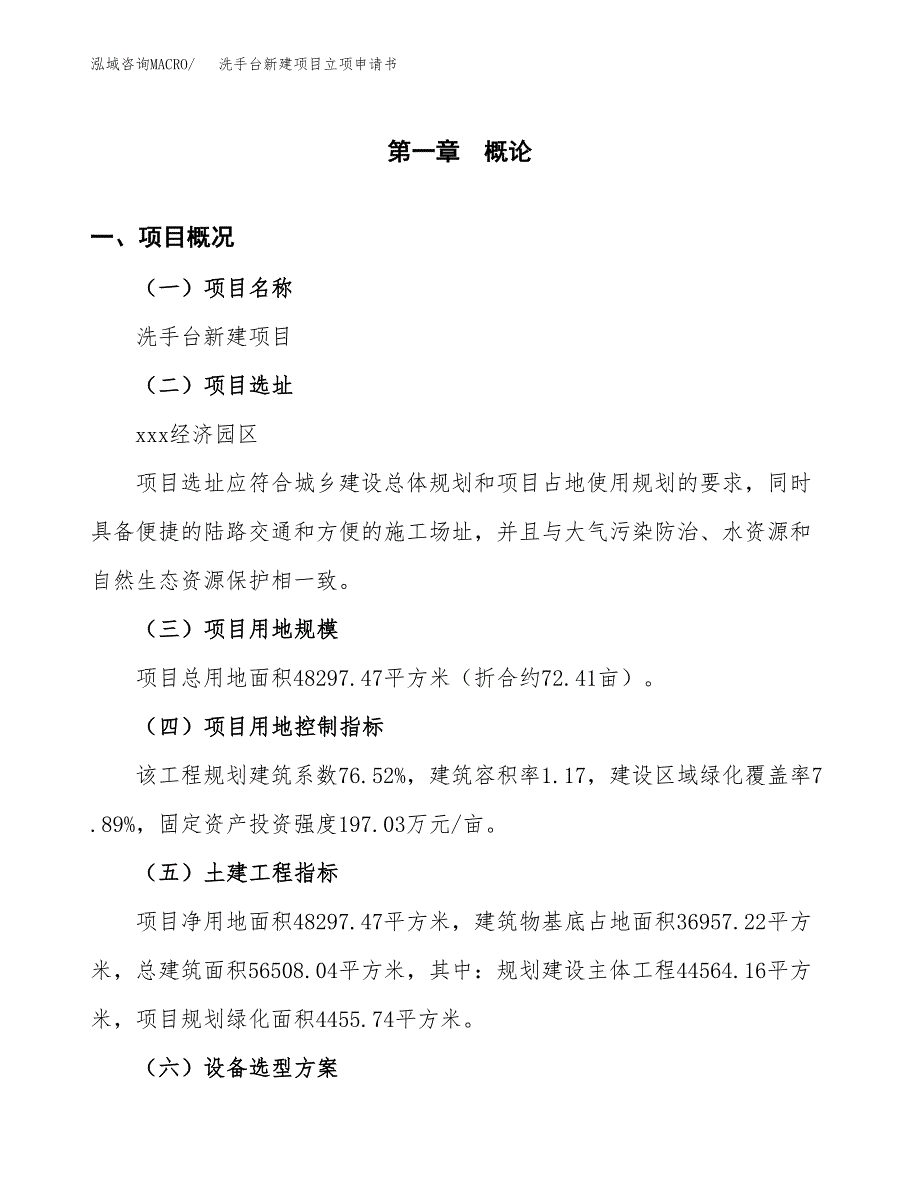 泓域咨询MACRO/　洗手台新建项目立项申请书

第一章　概论

一、项目概况

（一）项目名称

洗手台新建项目

（二）项目选址

xxx经济园区

项目选址应符合城乡建设总体规划和项目占地使用规划的要求，同时具备便捷的陆路交通和方便的施工场址，并且与大气污染防治、水资源和自然生态资源保护相一致。

（三）项目用地规模

项目总用地面积48297.47平方米（折合约72.41亩）。

（四）项目用地控制指标

该工程规划建筑系数76.52%，建筑容积率1.17，建设区域绿化覆盖率7.89%，固定资产投资强度197.03万元/亩。

（五）土建工程指标

项目净用地面积48297.47平方米，建筑物基底占地面积36957.22平方米，总建筑面积56508.04平方米，其中：规划建设主体工程44564.16平方米，项目规划绿化面积4455.74平方米。

（六）设备选型方案